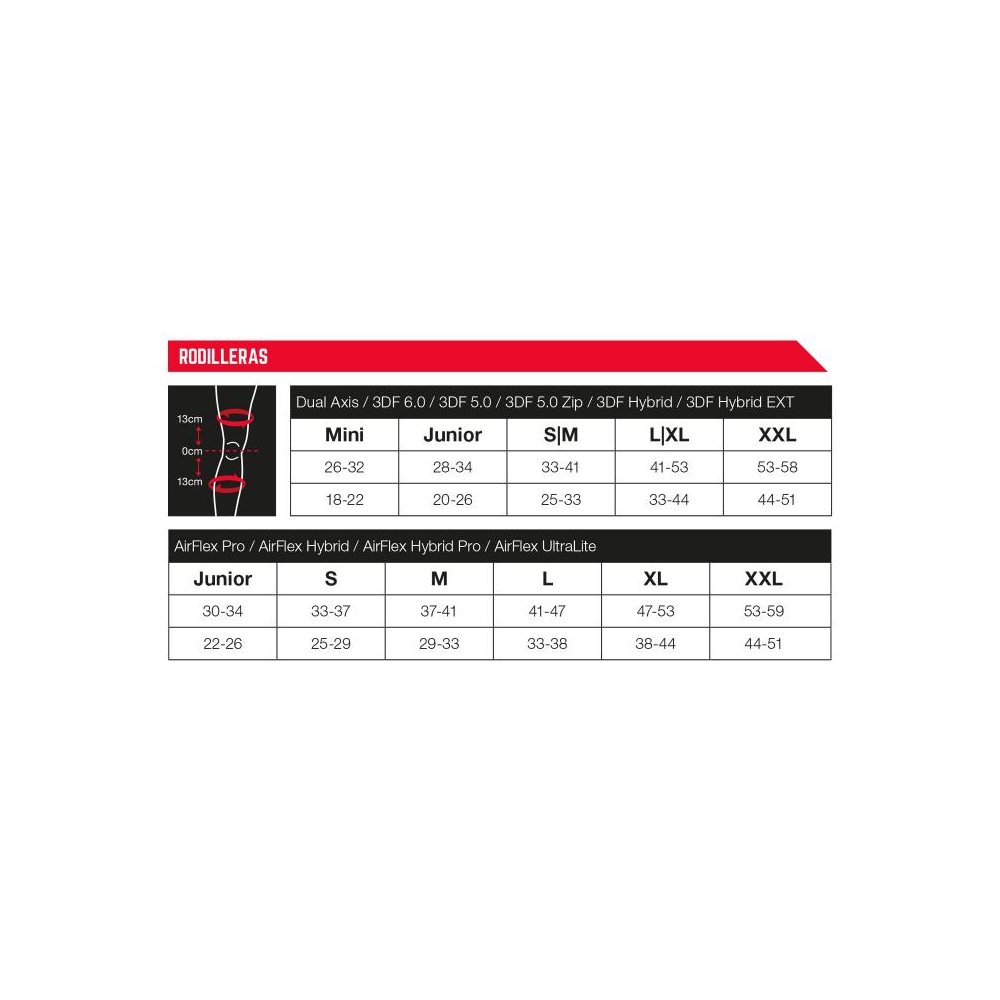 RODILLERAS

13cm
0cm
13cm

Dual Axis / 3DF 6.0 / 3DF 5.0 / 3DF 5.0 Zip / 3DF Hybrid / 3DF Hybrid EXT

| Mini | Junior | S\|M | L\|XL | XXL |
|---|---|---|---|---|
| 26-32 | 28-34 | 33-41 | 41-53 | 53-58 |
| 18-22 | 20-26 | 25-33 | 33-44 | 44-51 |

AirFlex Pro / AirFlex Hybrid / AirFlex Hybrid Pro / AirFlex UltraLite

| Junior | S | M | L | XL | XXL |
|---|---|---|---|---|---|
| 30-34 | 33-37 | 37-41 | 41-47 | 47-53 | 53-59 |
| 22-26 | 25-29 | 29-33 | 33-38 | 38-44 | 44-51 |